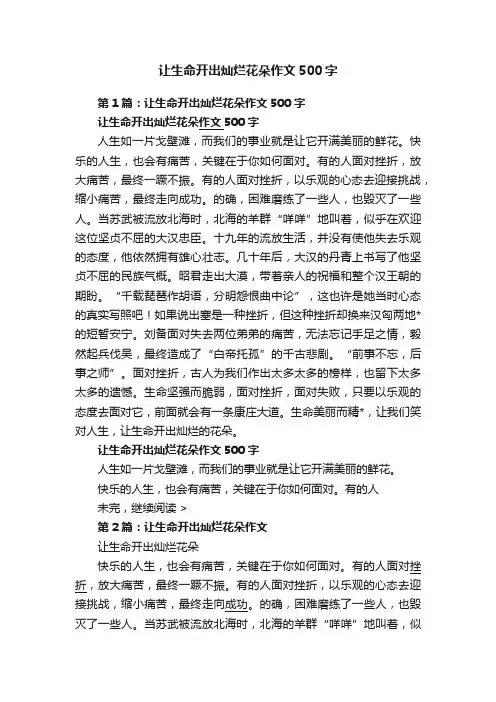 让生命开出灿烂花朵作文500字

第1篇：让生命开出灿烂花朵作文500字

让生命开出灿烂花朵作文500字

人生如一片戈壁滩，而我们的事业就是让它开满美丽的鲜花。快乐的人生，也会有痛苦，关键在于你如何面对。有的人面对挫折，放大痛苦，最终一蹶不振。有的人面对挫折，以乐观的心态去迎接挑战，缩小痛苦，最终走向成功。的确，困难磨练了一些人，也毁灭了一些人。当苏武被流放北海时，北海的羊群“咩咩”地叫着，似乎在欢迎这位坚贞不屈的大汉忠臣。十九年的流放生活，并没有使他失去乐观的态度，他依然拥有雄心壮志。几十年后，大汉的丹青上书写了他坚贞不屈的民族气概。昭君走出大漠，带着亲人的祝福和整个汉王朝的期盼。“千载琵琶作胡语，分明怨恨曲中论”，这也许是她当时心态的真实写照吧！如果说出塞是一种挫折，但这种挫折却换来汉匈两地*的短暂安宁。刘备面对失去两位弟弟的痛苦，无法忘记手足之情，毅然起兵伐吴，最终造成了“白帝托孤”的千古悲剧。“前事不忘，后事之师”。面对挫折，古人为我们作出太多太多的榜样，也留下太多太多的遗憾。生命坚强而脆弱，面对挫折，面对失败，只要以乐观的态度去面对它，前面就会有一条康庄大道。生命美丽而精*，让我们笑对人生，让生命开出灿烂的花朵。

让生命开出灿烂花朵作文500字

人生如一片戈壁滩，而我们的事业就是让它开满美丽的鲜花。

快乐的人生，也会有痛苦，关键在于你如何面对。有的人

未完，继续阅读 >

第2篇：让生命开出灿烂花朵作文

让生命开出灿烂花朵

快乐的人生，也会有痛苦，关键在于你如何面对。有的人面对挫折，放大痛苦，最终一蹶不振。有的人面对挫折，以乐观的心态去迎接挑战，缩小痛苦，最终走向成功。的确，困难磨练了一些人，也毁灭了一些人。当苏武被流放北海时，北海的羊群“咩咩”地叫着，似